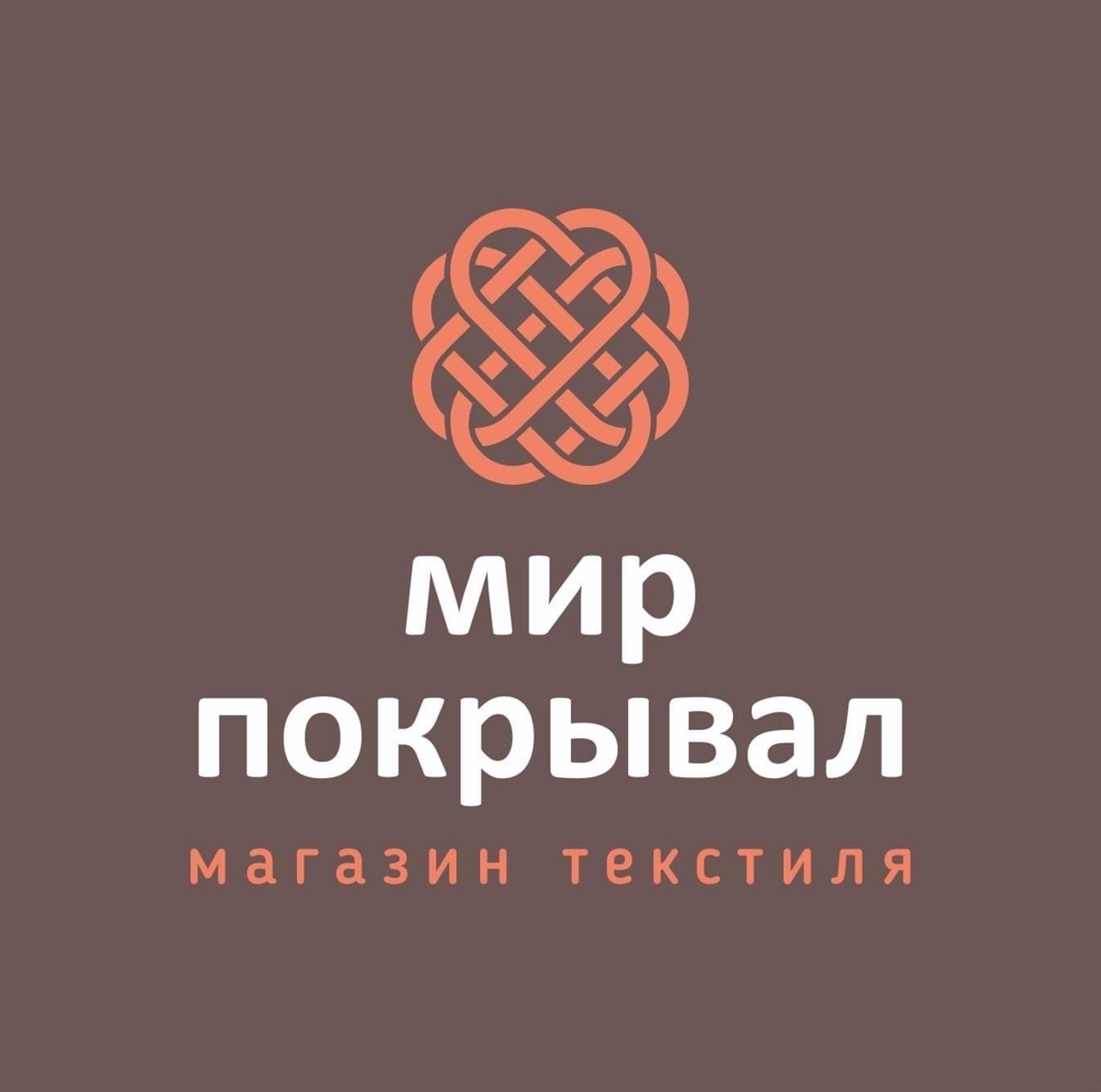 мир
покрывал
магазин текстиля